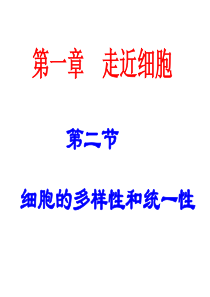 第一章　走近细胞

第二节

细胞的多样性和统一性